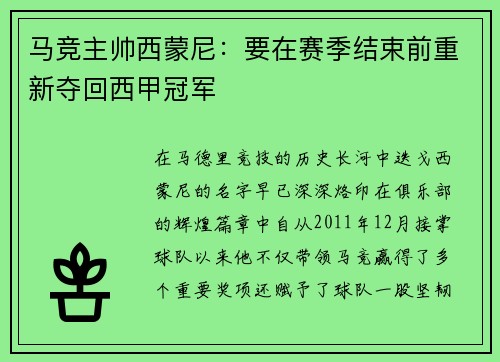 马竞主帅西蒙尼：要在赛季结束前重新夺回西甲冠军

在马德里竞技的历史长河中迭戈西蒙尼的名字早已深深烙印在俱乐部的辉煌篇章中自从2011年12月接掌球队以来他不仅带领马竞赢得了多个重要奖项还赋予了球队一股坚韧